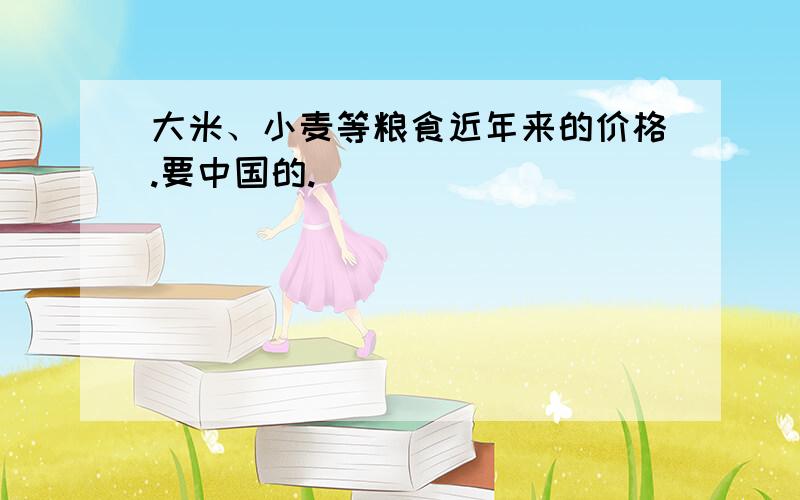 大米、小麦等粮食近年来的价格.要中国的.